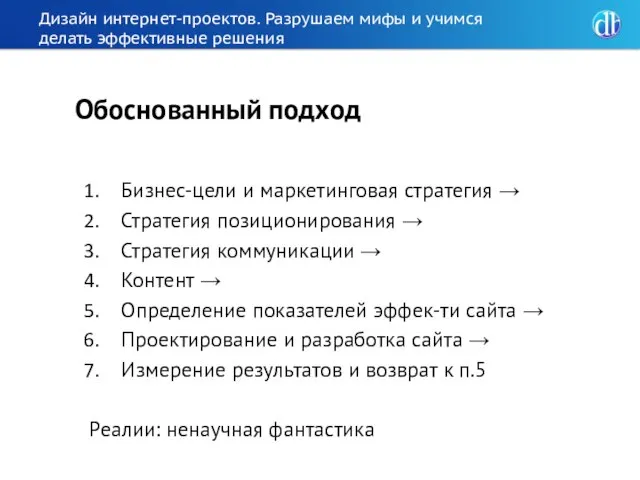 Дизайн интернет-проектов. Разрушаем мифы и учимся делать эффективные решения

dt

Обоснованный подход

1. Бизнес-цели и маркетинговая стратегия →
2. Стратегия позиционирования →
3. Стратегия коммуникации →
4. Контент →
5. Определение показателей эффек-ти сайта →
6. Проектирование и разработка сайта →
7. Измерение результатов и возврат к п.5

Реалии: ненаучная фантастика